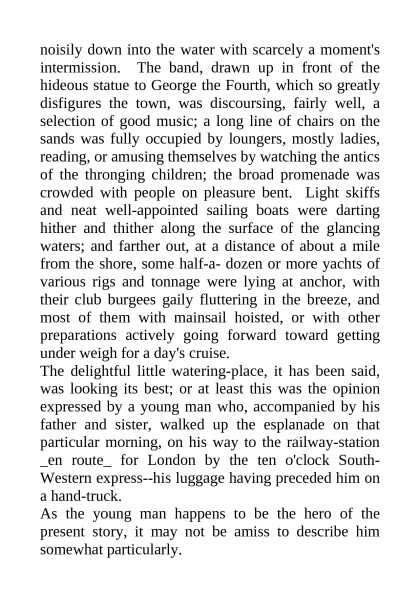 noisily down into the water with scarcely a moment's intermission. The band, drawn up in front of the hideous statue to George the Fourth, which so greatly disfigures the town, was discoursing, fairly well, a selection of good music; a long line of chairs on the sands was fully occupied by loungers, mostly ladies, reading, or amusing themselves by watching the antics of the thronging children; the broad promenade was crowded with people on pleasure bent. Light skiffs and neat well-appointed sailing boats were darting hither and thither along the surface of the glancing waters; and farther out, at a distance of about a mile from the shore, some half-a- dozen or more yachts of various rigs and tonnage were lying at anchor, with their club burgees gaily fluttering in the breeze, and most of them with mainsail hoisted, or with other preparations actively going forward toward getting under weigh for a day's cruise.
The delightful little watering-place, it has been said, was looking its best; or at least this was the opinion expressed by a young man who, accompanied by his father and sister, walked up the esplanade on that particular morning, on his way to the railway-station _en route_ for London by the ten o'clock South-Western express--his luggage having preceded him on a hand-truck.
As the young man happens to be the hero of the present story, it may not be amiss to describe him somewhat particularly.